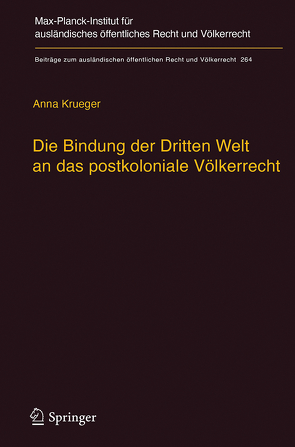 Max-Planck-Institut für ausländisches öffentliches Recht und Völkerrecht

Beiträge zum ausländischen öffentlichen Recht und Völkerrecht 264

Anna Krueger

Die Bindung der Dritten Welt an das postkoloniale Völkerrecht

Springer